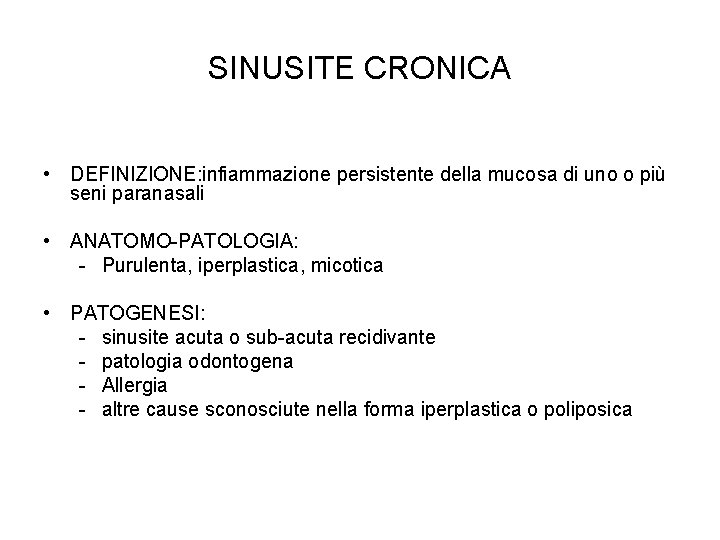 SINUSITE CRONICA

• DEFINIZIONE:infiammazione persistente della mucosa di uno o più seni paranasali

• ANATOMO-PATOLOGIA:
 - Purulenta, iperplastica, micotica

• PATOGENESI:
 - sinusite acuta o sub-acuta recidivante
 - patologia odontogena
 - Allergia
 - altre cause sconosciute nella forma iperplastica o poliposica